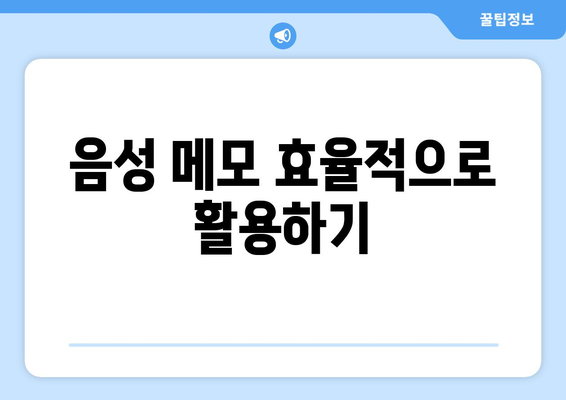 꿀팁정보

음성 메모 효율적으로 활용하기